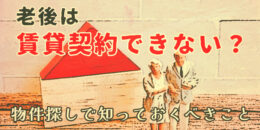 老後は
賃貸契約できない？

物件探しで知っておくべきこと